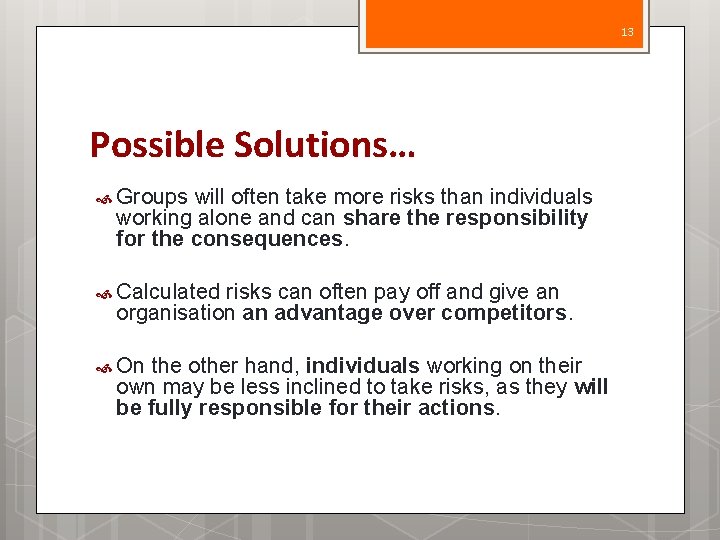 13

Possible Solutions…

Groups will often take more risks than individuals working alone and can share the responsibility for the consequences.

Calculated risks can often pay off and give an organisation an advantage over competitors.

On the other hand, individuals working on their own may be less inclined to take risks, as they will be fully responsible for their actions.